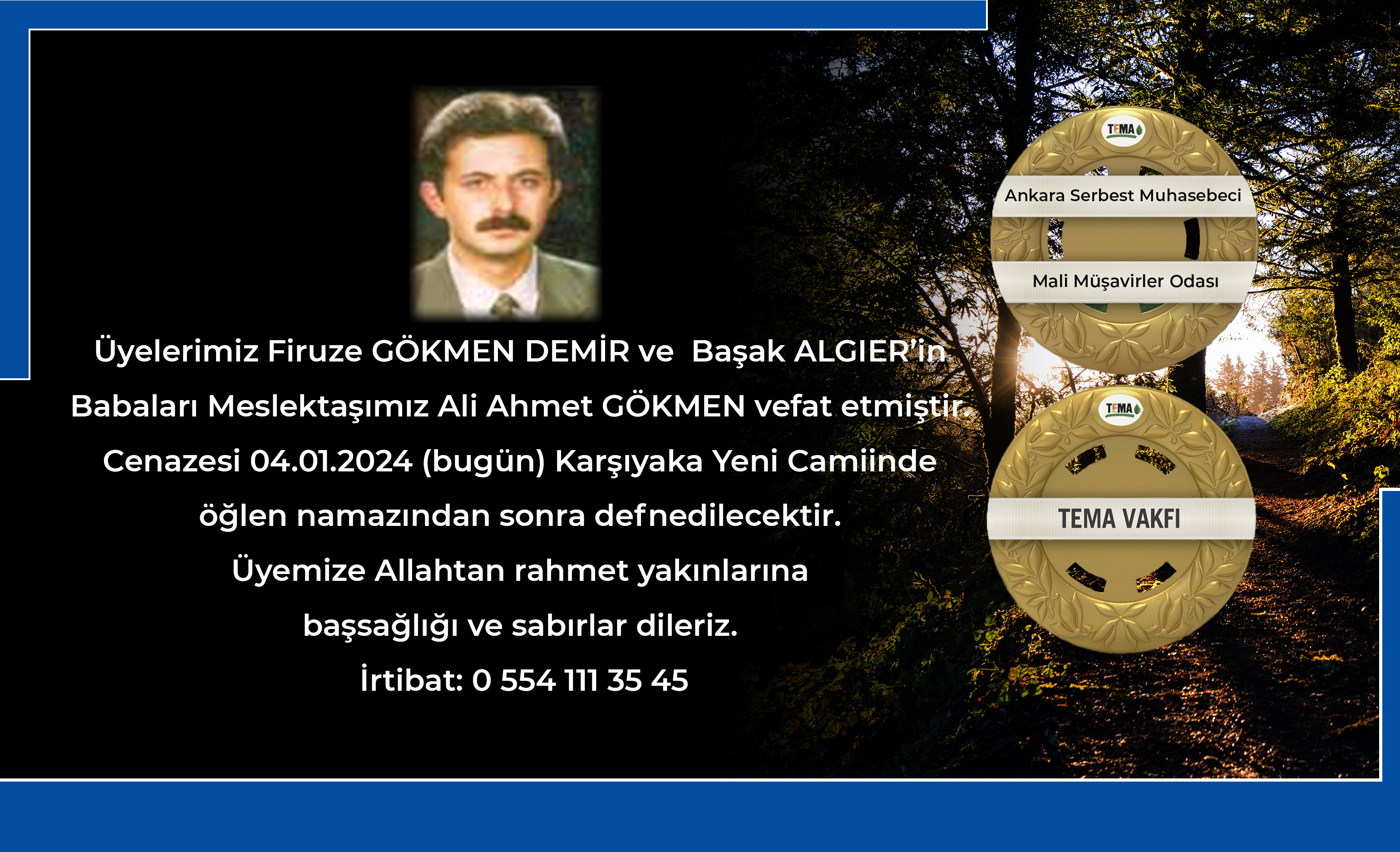 Üyelerimiz Firuze GÖKMEN DEMİR ve Başak ALGIER'in

Babaları Meslektaşımız Ali Ahmet GÖKMEN vefat etmiştir.

Cenazesi 04.01.2024 (bugün) Karşıyaka Yeni Camiinde

öğlen namazından sonra defnedilecektir.

Üyemize Allahtan rahmet yakınlarına

başsağlığı ve sabırlar dileriz.

İrtibat: 0 554 111 35 45

TEMA

Ankara Serbest Muhasebeci

Mali Müşavirler Odası

TEMA

TEMA VAKFI